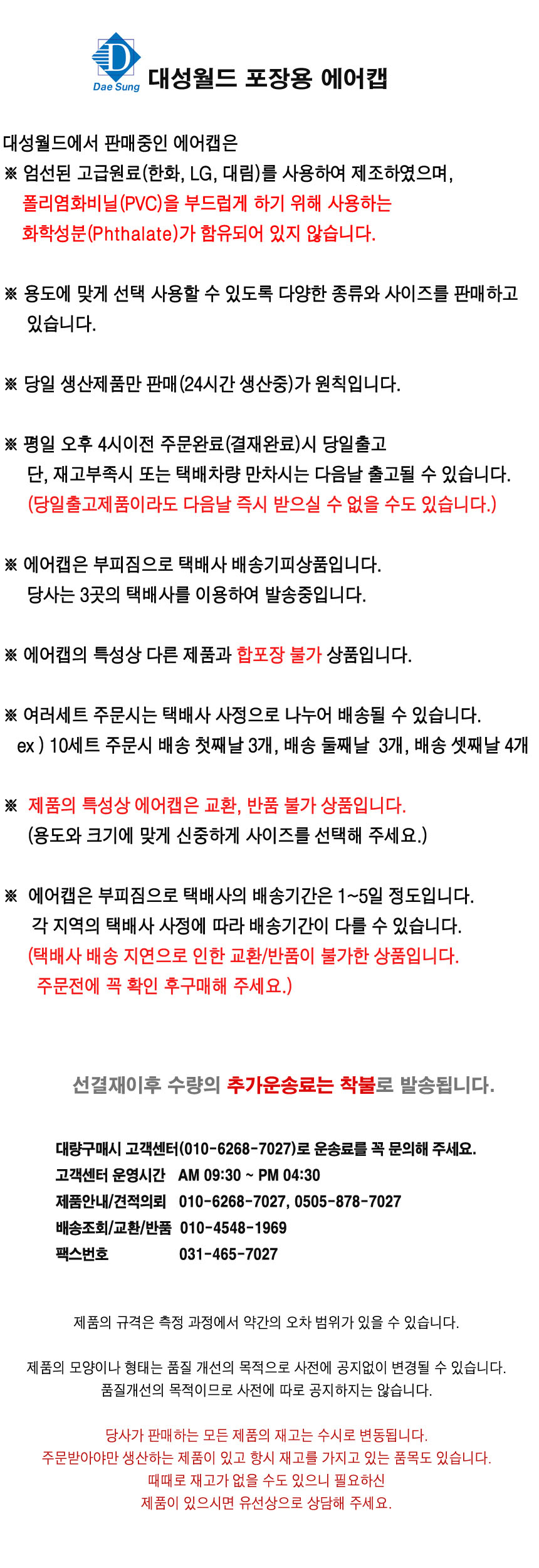 D
Dae Sung
대성월드 포장용 에어캡

대성월드에서 판매중인 에어캡은
※ 엄선된 고급원료(한화, LG, 대림)를 사용하여 제조하였으며,
폴리염화비닐(PVC)을 부드럽게 하기 위해 사용하는
화학성분(Phthalate)가 함유되어 있지 않습니다.

※ 용도에 맞게 선택 사용할 수 있도록 다양한 종류와 사이즈를 판매하고 있습니다.

※ 당일 생산제품만 판매(24시간 생산중)가 원칙입니다.

※ 평일 오후 4시이전 주문완료(결재완료)시 당일출고
단, 재고부족시 또는 택배차량 만차시는 다음날 출고될 수 있습니다.
(당일출고제품이라도 다음날 즉시 받으실 수 없을 수도 있습니다.)

※ 에어캡은 부피짐으로 택배사 배송기피상품입니다.
당사는 3곳의 택배사를 이용하여 발송중입니다.

※ 에어캡의 특성상 다른 제품과 합포장 불가 상품입니다.

※ 여러세트 주문시는 택배사 사정으로 나누어 배송될 수 있습니다.
ex ) 10세트 주문시 배송 첫째날 3개, 배송 둘째날 3개, 배송 셋째날 4개

※ 제품의 특성상 에어캡은 교환, 반품 불가 상품입니다.
(용도와 크기에 맞게 신중하게 사이즈를 선택해 주세요.)

※ 에어캡은 부피짐으로 택배사의 배송기간은 1~5일 정도입니다.
각 지역의 택배사 사정에 따라 배송기간이 다를 수 있습니다.
(택배사 배송 지연으로 인한 교환/반품이 불가한 상품입니다.
주문전에 꼭 확인 후구매해 주세요.)

선결재이후 수량의 추가운송료는 착불로 발송됩니다.

대량구매시 고객센터(010-6268-7027)로 운송료를 꼭 문의해 주세요.
고객센터 운영시간 AM 09:30 ~ PM 04:30
제품안내/견적의뢰 010-6268-7027, 0505-878-7027
배송조회/교환/반품 010-4548-1969
팩스번호 031-465-7027

제품의 규격은 측정 과정에서 약간의 오차 범위가 있을 수 있습니다.

제품의 모양이나 형태는 품질 개선의 목적으로 사전에 공지없이 변경될 수 있습니다.
품질개선의 목적이므로 사전에 따로 공지하지는 않습니다.

당사가 판매하는 모든 제품의 재고는 수시로 변동됩니다.
주문받아야만 생산하는 제품이 있고 항시 재고를 가지고 있는 품목도 있습니다.
때때로 재고가 없을 수도 있으니 필요하신
제품이 있으시면 유선상으로 상담해 주세요.